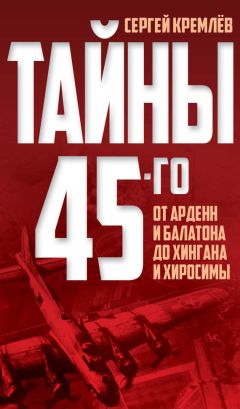 СЕРГЕЙ КРЕМЛЁВ

ТАЙНЫ 45-ГО

ОТ АРДЕНН И БАЛАТОНА ДО ХИНГАНА И ХИРОСИМЫ